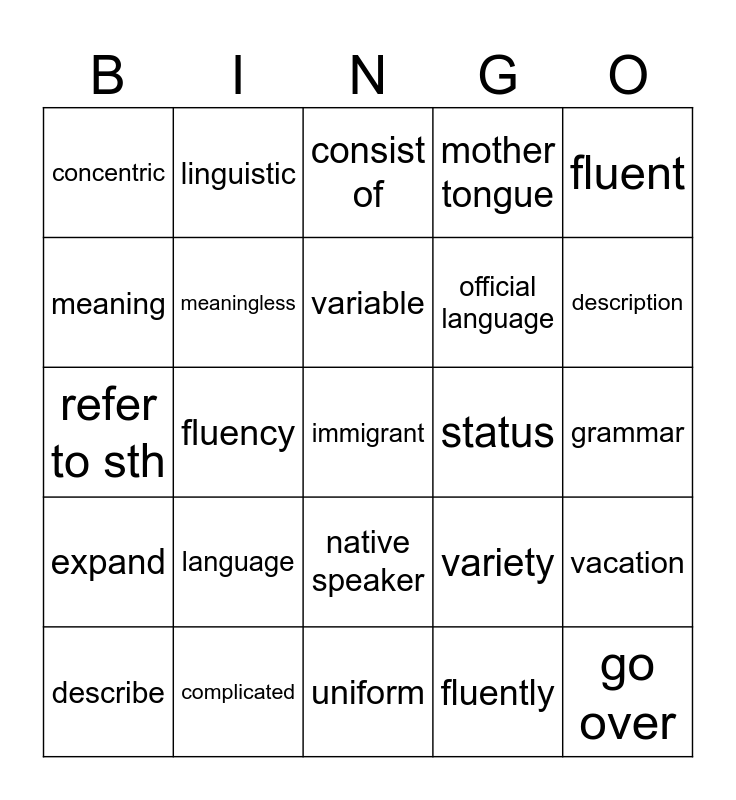 | B | I | N | G | O |
|---|---|---|---|---|
| concentric | linguistic | consist of | mother tongue | fluent |
| meaning | meaningless | variable | official language | description |
| refer to sth | fluency | immigrant | status | grammar |
| expand | language | native speaker | variety | vacation |
| describe | complicated | uniform | fluently | go over |